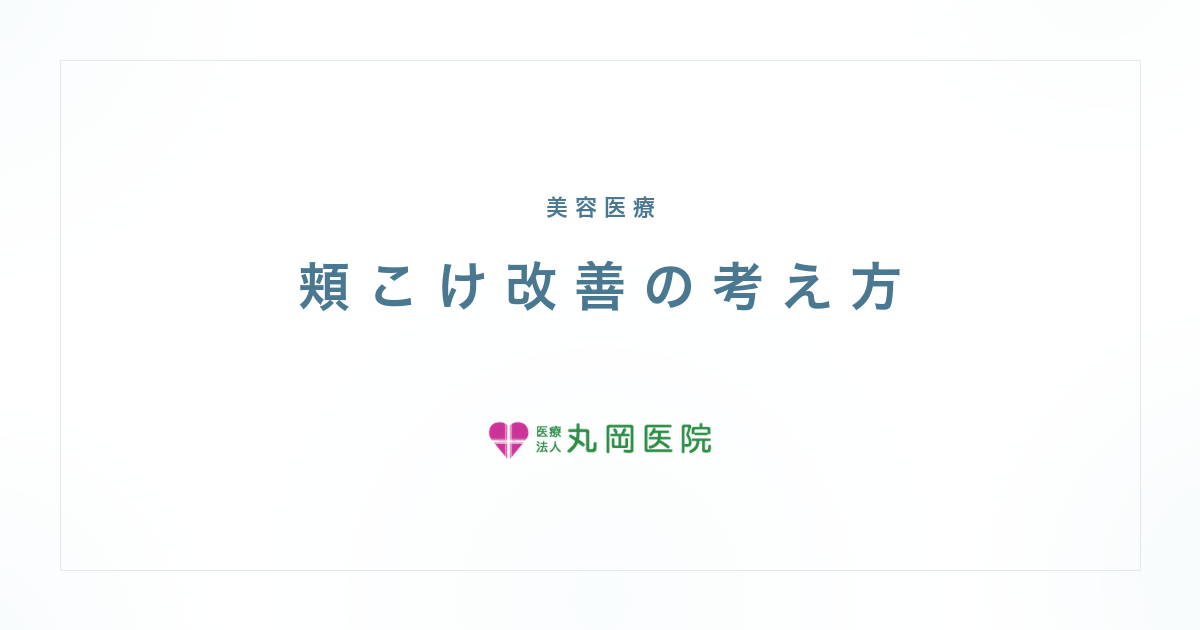 美容医療

頬こけ改善の考え方

医療法人 丸岡医院